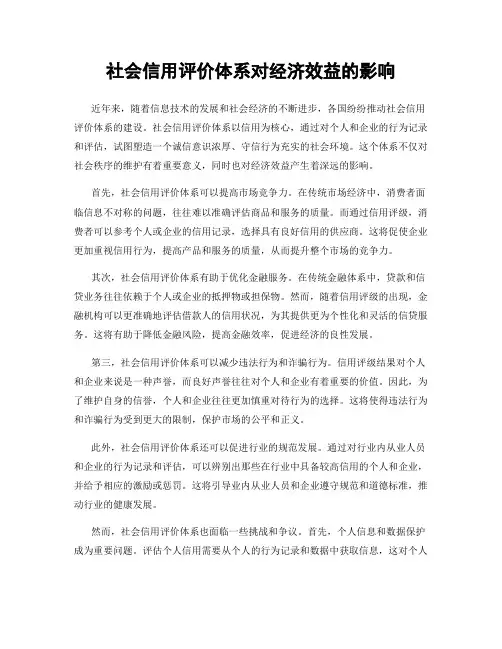 社会信用评价体系对经济效益的影响

近年来，随着信息技术的发展和社会经济的不断进步，各国纷纷推动社会信用评价体系的建设。社会信用评价体系以信用为核心，通过对个人和企业的行为记录和评估，试图塑造一个诚信意识浓厚、守信行为充实的社会环境。这个体系不仅对社会秩序的维护有着重要意义，同时也对经济效益产生着深远的影响。

首先，社会信用评价体系可以提高市场竞争力。在传统市场经济中，消费者面临信息不对称的问题，往往难以准确评估商品和服务的质量。而通过信用评级，消费者可以参考个人或企业的信用记录，选择具有良好信用的供应商。这将促使企业更加重视信用行为，提高产品和服务的质量，从而提升整个市场的竞争力。

其次，社会信用评价体系有助于优化金融服务。在传统金融体系中，贷款和信贷业务往往依赖于个人或企业的抵押物或担保物。然而，随着信用评级的出现，金融机构可以更准确地评估借款人的信用状况，为其提供更为个性化和灵活的信贷服务。这将有助于降低金融风险，提高金融效率，促进经济的良性发展。

第三，社会信用评价体系可以减少违法行为和诈骗行为。信用评级结果对个人和企业来说是一种声誉，而良好声誉往往对个人和企业有着重要的价值。因此，为了维护自身的信誉，个人和企业往往更加慎重对待行为的选择。这将使得违法行为和诈骗行为受到更大的限制，保护市场的公平和正义。

此外，社会信用评价体系还可以促进行业的规范发展。通过对行业内从业人员和企业的行为记录和评估，可以辨别出那些在行业中具备较高信用的个人和企业，并给予相应的激励或惩罚。这将引导业内从业人员和企业遵守规范和道德标准，推动行业的健康发展。

然而，社会信用评价体系也面临一些挑战和争议。首先，个人信息和数据保护成为重要问题。评估个人信用需要从个人的行为记录和数据中获取信息，这对个人